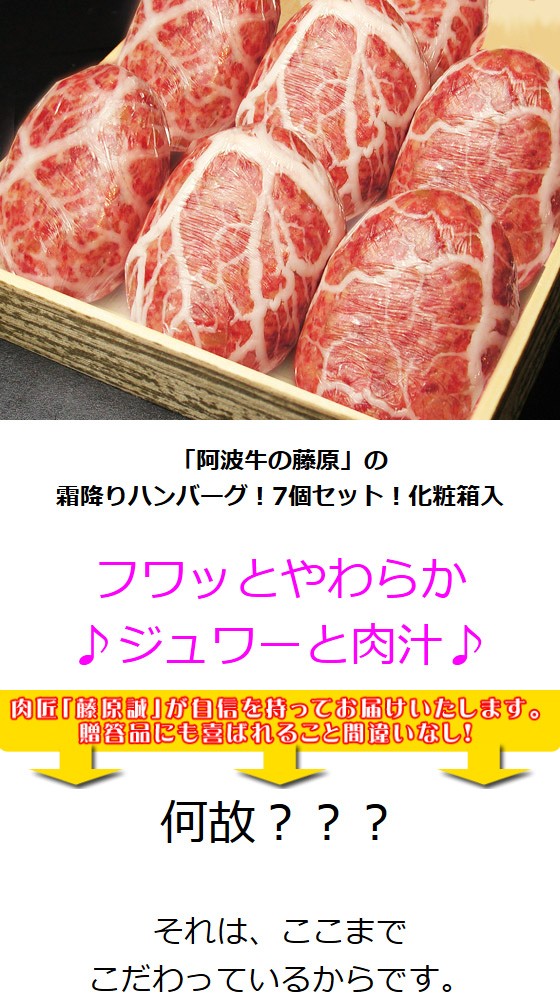 「阿波牛の藤原」の
霜降りハンバーグ！7個セット！化粧箱入

フワッとやわらか
♪ジュワーと肉汁♪

肉匠「藤原誠」が自信を持ってお届けいたします。
贈答品にも喜ばれること間違いなし！

何故？？？

それは、ここまで
こだわっているからです。